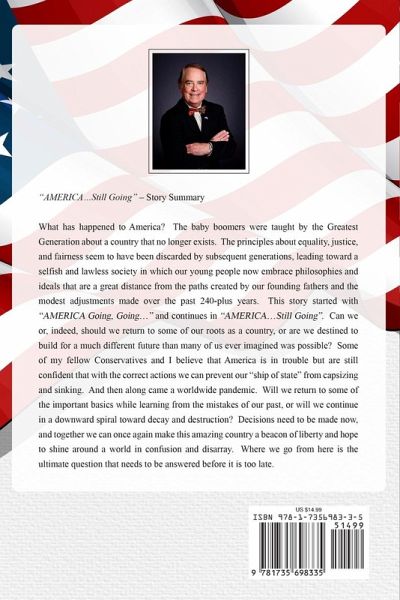 "AMERICA…Still Going" – Story Summary

What has happened to America? The baby boomers were taught by the Greatest Generation about a country that no longer exists. The principles about equality, justice, and fairness seem to have been discarded by subsequent generations, leading toward a selfish and lawless society in which our young people now embrace philosophies and ideals that are a great distance from the paths created by our founding fathers and the modest adjustments made over the past 240-plus years. This story started with "AMERICA Going, Going…" and continues in "AMERICA…Still Going". Can we or, indeed, should we return to some of our roots as a country, or are we destined to build for a much different future than many of us ever imagined was possible? Some of my fellow Conservatives and I believe that America is in trouble but are still confident that with the correct actions we can prevent our "ship of state" from capsizing and sinking. And then along came a worldwide pandemic. Will we return to some of the important basics while learning from the mistakes of our past, or will we continue in a downward spiral toward decay and destruction? Decisions need to be made now, and together we can once again make this amazing country a beacon of liberty and hope to shine around a world in confusion and disarray. Where we go from here is the ultimate question that needs to be answered before it is too late.

US $14.99
ISBN 978-1-7356983-3-5
51499
9 781735 698335